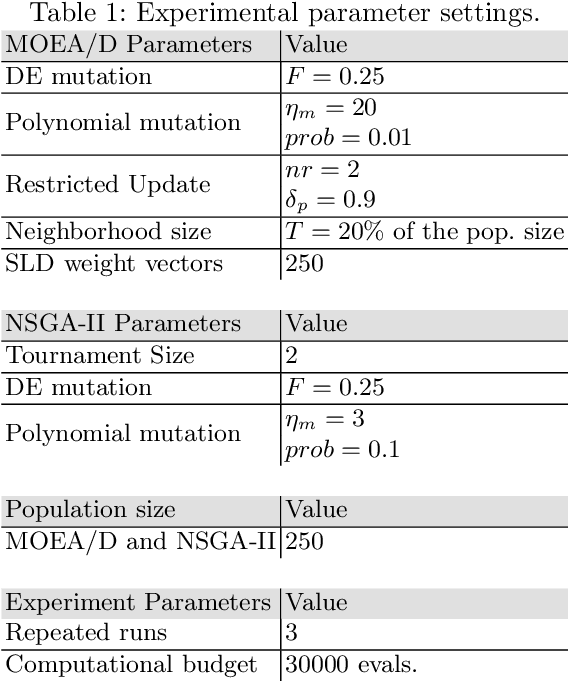 Table 1: Experimental parameter settings.

| MOEA/D Parameters | Value |
|---|---|
| DE mutation | $F = 0.25$ |
| Polynomial mutation | $\eta_m = 20$ $prob = 0.01$ |
| Restricted Update | $nr = 2$ $\delta_p = 0.9$ |
| Neighborhood size | $T = 20\%$ of the pop. size |
| SLD weight vectors | 250 |

| NSGA-II Parameters | Value |
|---|---|
| Tournament Size | 2 |
| DE mutation | $F = 0.25$ |
| Polynomial mutation | $\eta_m = 3$ $prob = 0.1$ |

| Population size | Value |
|---|---|
| MOEA/D and NSGA-II | 250 |

| Experiment Parameters | Value |
|---|---|
| Repeated runs | 3 |
| Computational budget | 30000 evals. |